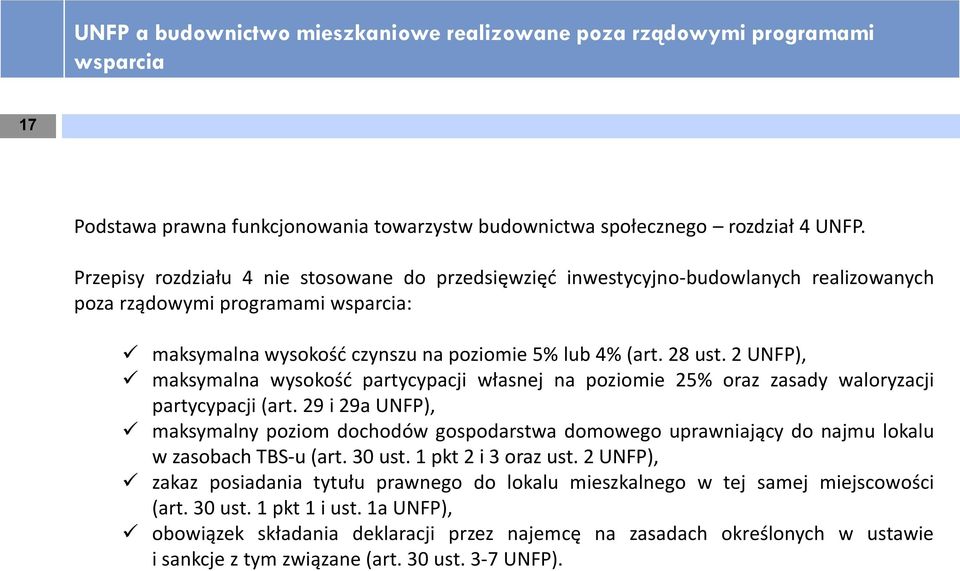 UNFP a budownictwo mieszkaniowe realizowane poza rządowymi programami wsparcia

17

Podstawa prawna funkcjonowania towarzystw budownictwa społecznego – rozdział 4 UNFP.

Przepisy rozdziału 4 nie stosowane do przedsięwzięć inwestycyjno-budowlanych realizowanych poza rządowymi programami wsparcia:

✓ maksymalna wysokość czynszu na poziomie 5% lub 4% (art. 28 ust. 2 UNFP),
✓ maksymalna wysokość partycypacji własnej na poziomie 25% oraz zasady waloryzacji partycypacji (art. 29 i 29a UNFP),
✓ maksymalny poziom dochodów gospodarstwa domowego uprawniający do najmu lokalu w zasobach TBS-u (art. 30 ust. 1 pkt 2 i 3 oraz ust. 2 UNFP),
✓ zakaz posiadania tytułu prawnego do lokalu mieszkalnego w tej samej miejscowości (art. 30 ust. 1 pkt 1 i ust. 1a UNFP),
✓ obowiązek składania deklaracji przez najemcę na zasadach określonych w ustawie i sankcje z tym związane (art. 30 ust. 3-7 UNFP).